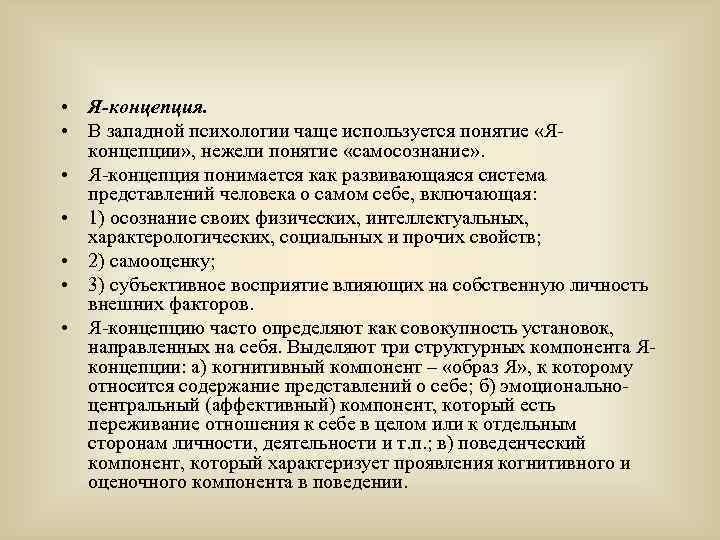 • Я-концепция.

• В западной психологии чаще используется понятие «Я-концепции», нежели понятие «самосознание».

• Я-концепция понимается как развивающаяся система представлений человека о самом себе, включающая:

• 1) осознание своих физических, интеллектуальных, характерологических, социальных и прочих свойств;

• 2) самооценку;

• 3) субъективное восприятие влияющих на собственную личность внешних факторов.

• Я-концепцию часто определяют как совокупность установок, направленных на себя. Выделяют три структурных компонента Я-концепции: а) когнитивный компонент – «образ Я», к которому относится содержание представлений о себе; б) эмоционально-центральный (аффективный) компонент, который есть переживание отношения к себе в целом или к отдельным сторонам личности, деятельности и т.п.; в) поведенческий компонент, который характеризует проявления когнитивного и оценочного компонента в поведении.